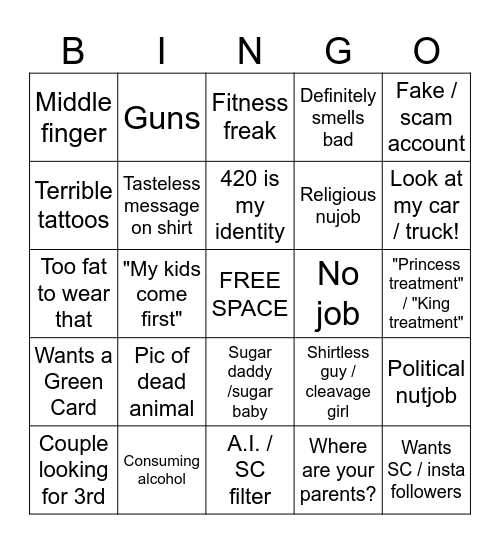 | B | I | N | G | O |
|---|---|---|---|---|
| Middle finger | Guns | Fitness freak | Definitely smells bad | Fake / scam account |
| Terrible tattoos | Tasteless message on shirt | 420 is my identity | Religious nujob | Look at my car / truck! |
| Too fat to wear that | "My kids come first" | FREE SPACE | No job | "Princess treatment" / "King treatment" |
| Wants a Green Card | Pic of dead animal | Sugar daddy /sugar baby | Shirtless guy / cleavage girl | Political nutjob |
| Couple looking for 3rd | Consuming alcohol | A.I. / SC filter | Where are your parents? | Wants SC / insta followers |